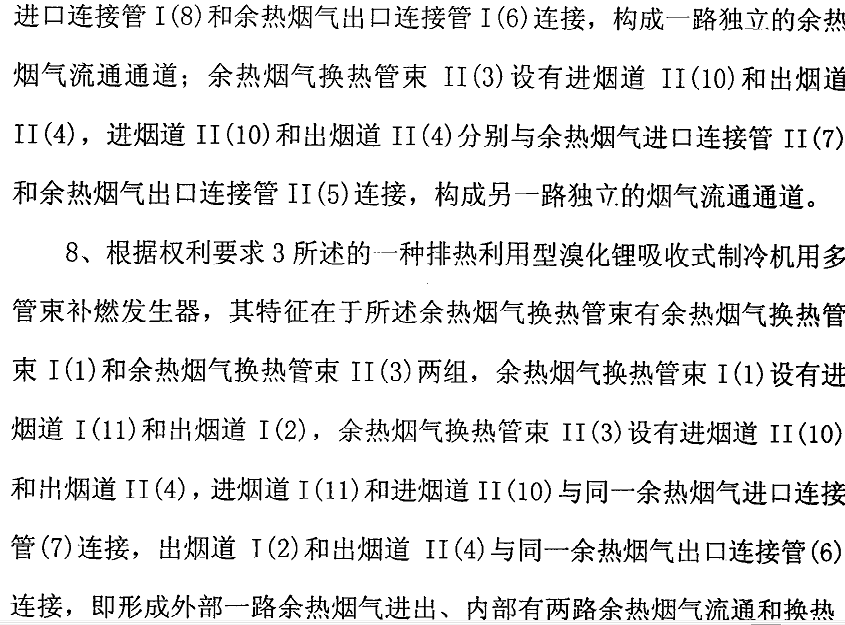 进口连接管I(8)和余热烟气出口连接管I(6)连接，构成一路独立的余热烟气流通通道；余热烟气换热管束II(3)设有进烟道II(10)和出烟道II(4)，进烟道II(10)和出烟道II(4)分别与余热烟气进口连接管II(7)和余热烟气出口连接管II(5)连接，构成另一路独立的烟气流通通道。

8、根据权利要求3所述的一种排热利用型溴化锂吸收式制冷机用多管束补燃发生器，其特征在于所述余热烟气换热管束有余热烟气换热管束I(1)和余热烟气换热管束II(3)两组，余热烟气换热管束I(1)设有进烟道I(11)和出烟道I(2)，余热烟气换热管束II(3)设有进烟道II(10)和出烟道II(4)，进烟道I(11)和进烟道II(10)与同一余热烟气进口连接管(7)连接，出烟道I(2)和出烟道II(4)与同一余热烟气出口连接管(6)连接，即形成外部一路余热烟气进出、内部有两路余热烟气流通和换热